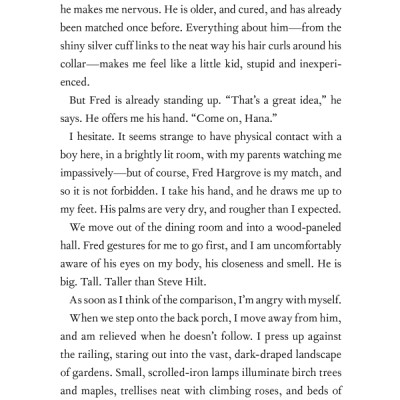 he makes me nervous. He is older, and cured, and has already been matched once before. Everything about him—from the shiny silver cuff links to the neat way his hair curls around his collar—makes me feel like a little kid, stupid and inexperienced.

But Fred is already standing up. "That's a great idea," he says. He offers me his hand. "Come on, Hana."

I hesitate. It seems strange to have physical contact with a boy here, in a brightly lit room, with my parents watching me impassively—but of course, Fred Hargrove is my match, and so it is not forbidden. I take his hand, and he draws me up to my feet. His palms are very dry, and rougher than I expected.

We move out of the dining room and into a wood-paneled hall. Fred gestures for me to go first, and I am uncomfortably aware of his eyes on my body, his closeness and smell. He is big. Tall. Taller than Steve Hilt.

As soon as I think of the comparison, I'm angry with myself.

When we step onto the back porch, I move away from him, and am relieved when he doesn't follow. I press up against the railing, staring out into the vast, dark-draped landscape of gardens. Small, scrolled-iron lamps illuminate birch trees and maples, trellises neat with climbing roses, and beds of